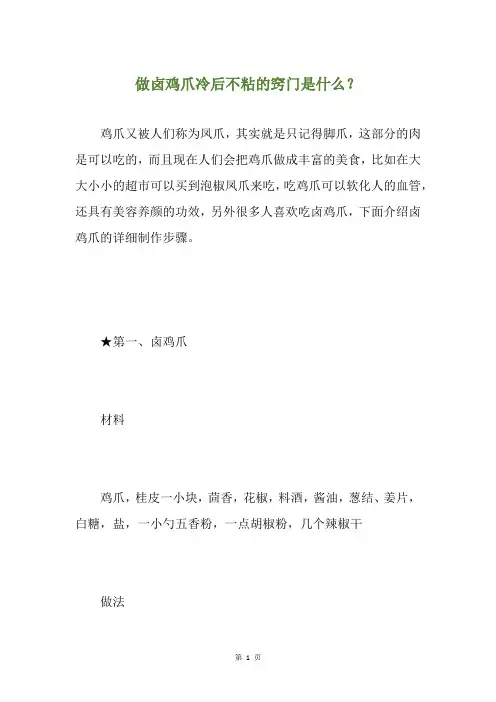 做卤鸡爪冷后不粘的窍门是什么？

鸡爪又被人们称为凤爪，其实就是只记得脚爪，这部分的肉是可以吃的，而且现在人们会把鸡爪做成丰富的美食，比如在大大小小的超市可以买到泡椒凤爪来吃，吃鸡爪可以软化人的血管，还具有美容养颜的功效，另外很多人喜欢吃卤鸡爪，下面介绍卤鸡爪的详细制作步骤。

★第一、卤鸡爪

材料

鸡爪，桂皮一小块，茴香，花椒，料酒，酱油，葱结、姜片，白糖，盐，一小勺五香粉，一点胡椒粉，几个辣椒干

做法

第 1 页